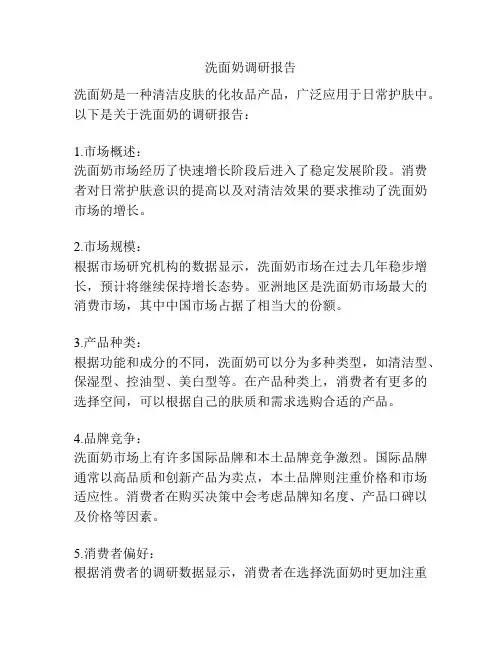 洗面奶调研报告

洗面奶是一种清洁皮肤的化妆品产品，广泛应用于日常护肤中。以下是关于洗面奶的调研报告：

1.市场概述：
洗面奶市场经历了快速增长阶段后进入了稳定发展阶段。消费者对日常护肤意识的提高以及对清洁效果的要求推动了洗面奶市场的增长。

2.市场规模：
根据市场研究机构的数据显示，洗面奶市场在过去几年稳步增长，预计将继续保持增长态势。亚洲地区是洗面奶市场最大的消费市场，其中中国市场占据了相当大的份额。

3.产品种类：
根据功能和成分的不同，洗面奶可以分为多种类型，如清洁型、保湿型、控油型、美白型等。在产品种类上，消费者有更多的选择空间，可以根据自己的肤质和需求选购合适的产品。

4.品牌竞争：
洗面奶市场上有许多国际品牌和本土品牌竞争激烈。国际品牌通常以高品质和创新产品为卖点，本土品牌则注重价格和市场适应性。消费者在购买决策中会考虑品牌知名度、产品口碑以及价格等因素。

5.消费者偏好：
根据消费者的调研数据显示，消费者在选择洗面奶时更加注重